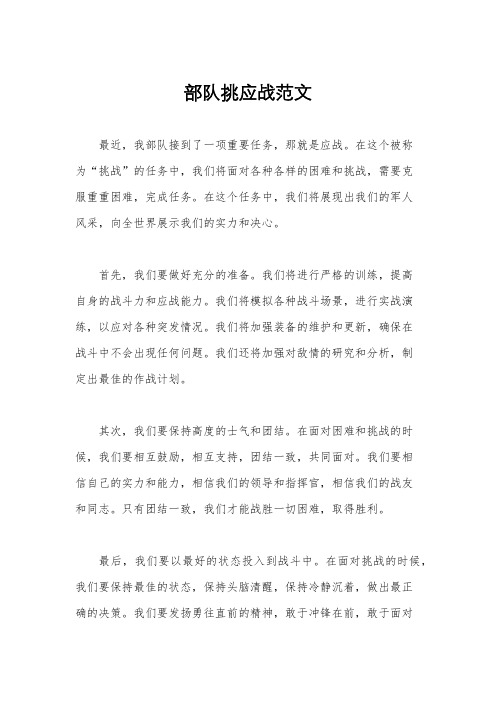 部队挑应战范文

最近，我部队接到了一项重要任务，那就是应战。在这个被称为“挑战”的任务中，我们将面对各种各样的困难和挑战，需要克服重重困难，完成任务。在这个任务中，我们将展现出我们的军人风采，向全世界展示我们的实力和决心。

首先，我们要做好充分的准备。我们将进行严格的训练，提高自身的战斗力和应战能力。我们将模拟各种战斗场景，进行实战演练，以应对各种突发情况。我们将加强装备的维护和更新，确保在战斗中不会出现任何问题。我们还将加强对敌情的研究和分析，制定出最佳的作战计划。

其次，我们要保持高度的士气和团结。在面对困难和挑战的时候，我们要相互鼓励，相互支持，团结一致，共同面对。我们要相信自己的实力和能力，相信我们的领导和指挥官，相信我们的战友和同志。只有团结一致，我们才能战胜一切困难，取得胜利。

最后，我们要以最好的状态投入到战斗中。在面对挑战的时候，我们要保持最佳的状态，保持头脑清醒，保持冷静沉着，做出最正确的决策。我们要发扬勇往直前的精神，敢于冲锋在前，敢于面对